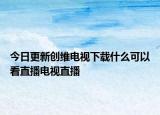 今日更新创维电视下载什么可以看直播电视直播